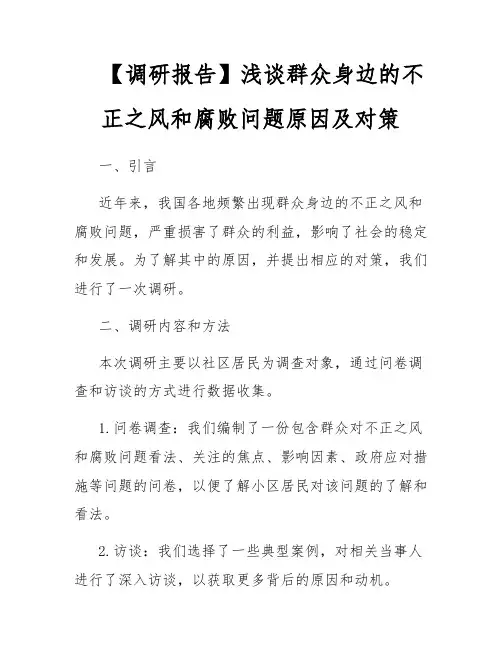 【调研报告】浅谈群众身边的不正之风和腐败问题原因及对策

一、引言

近年来，我国各地频繁出现群众身边的不正之风和腐败问题，严重损害了群众的利益，影响了社会的稳定和发展。为了解其中的原因，并提出相应的对策，我们进行了一次调研。

二、调研内容和方法

本次调研主要以社区居民为调查对象，通过问卷调查和访谈的方式进行数据收集。

1. 问卷调查：我们编制了一份包含群众对不正之风和腐败问题看法、关注的焦点、影响因素、政府应对措施等问题的问卷，以便了解小区居民对该问题的了解和看法。

2. 访谈：我们选择了一些典型案例，对相关当事人进行了深入访谈，以获取更多背后的原因和动机。